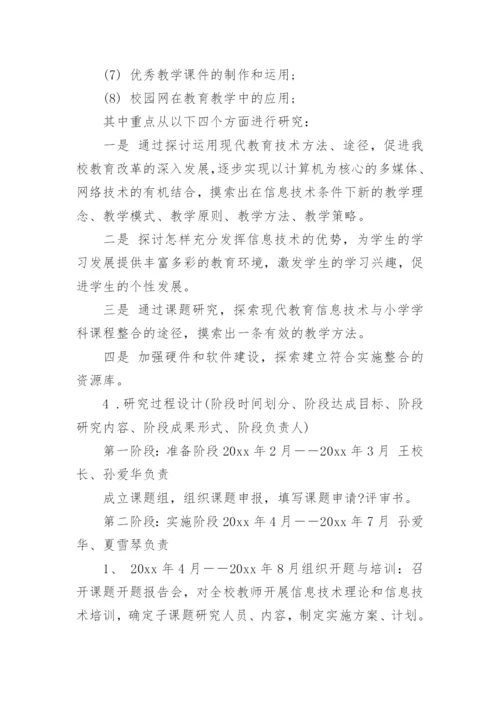 (7) 优秀教学课件的制作和运用；

(8) 校园网在教育教学中的应用；

其中重点从以下四个方面进行研究：

一是 通过探讨运用现代教育技术方法、途径，促进我校教育改革的深入发展，逐步实现以计算机为核心的多媒体、网络技术的有机结合，摸索出在信息技术条件下新的教学理念、教学模式、教学原则、教学方法、教学策略。

二是 探讨怎样充分发挥信息技术的优势，为学生的学习发展提供丰富多彩的教育环境，激发学生的学习兴趣，促进学生的个性发展。

三是 通过课题研究，探索现代教育信息技术与小学学科课程整合的途径，摸索出一条有效的教学方法。

四是 加强硬件和软件建设，探索建立符合实施整合的资源库。

4．研究过程设计(阶段时间划分、阶段达成目标、阶段研究内容、阶段成果形式、阶段负责人)

第一阶段：准备阶段 20xx 年 2 月——20xx 年 3 月 王校长、孙爱华负责

成立课题组，组织课题申报，填写课题申请?评审书。

第二阶段：实施阶段 20xx 年 4 月——20xx 年 7 月 孙爱华、夏雪琴负责

1、 20xx 年 4 月——20xx 年 8 月组织开题与培训：召开课题开题报告会，对全校教师开展信息技术理论和信息技术培训，确定子课题研究人员、内容，制定实施方案、计划。